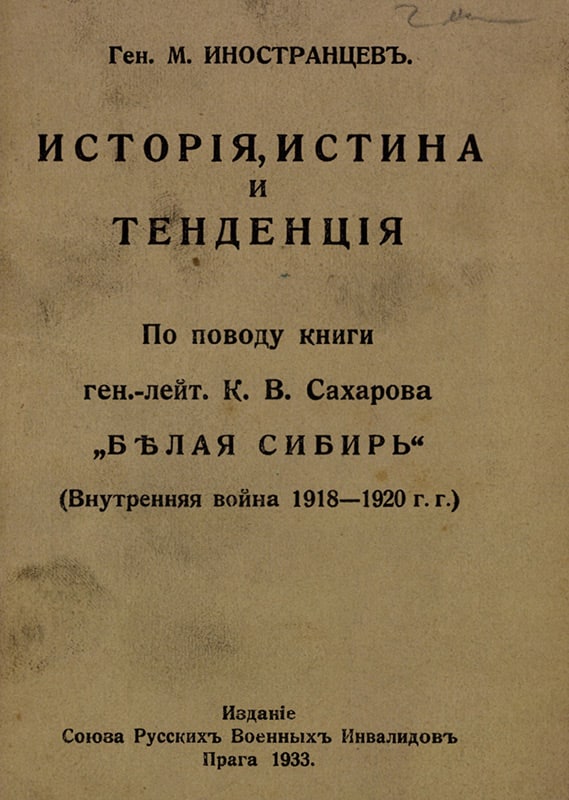 Ген. М. ИНОСТРАНЦЕВЪ.

ИСТОРІЯ, ИСТИНА
И
ТЕНДЕНЦІЯ

По поводу книги
ген.-лейт. К. В. Сахарова
„БѢЛАЯ СИБИРЬ“
(Внутренняя война 1918—1920 г. г.)

Изданіе
Союза Русскихъ Военныхъ Инвалидовъ
Прага 1933.